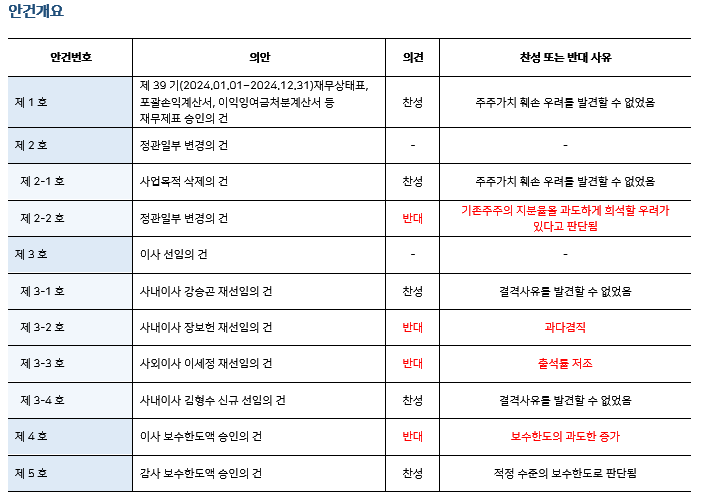 안건개요

| 안건번호 | 의안 | 의견 | 찬성 또는 반대 사유 |
|---|---|---|---|
| 제 1 호 | 제 39 기(2024.01.01~2024.12.31)재무상태표, 포괄손익계산서, 이익잉여금처분계산서 등 재무제표 승인의 건 | 찬성 | 주주가치 훼손 우려를 발견할 수 없었음 |
| 제 2 호 | 정관일부 변경의 건 | - | - |
| 제 2-1 호 | 사업목적 삭제의 건 | 찬성 | 주주가치 훼손 우려를 발견할 수 없었음 |
| 제 2-2 호 | 정관일부 변경의 건 | 반대 | 기존주주의 지분율을 과도하게 희석할 우려가 있다고 판단됨 |
| 제 3 호 | 이사 선임의 건 | - | - |
| 제 3-1 호 | 사내이사 강승곤 재선임의 건 | 찬성 | 결격사유를 발견할 수 없었음 |
| 제 3-2 호 | 사내이사 장보헌 재선임의 건 | 반대 | 과다겸직 |
| 제 3-3 호 | 사외이사 이세정 재선임의 건 | 반대 | 출석률 저조 |
| 제 3-4 호 | 사내이사 김형수 신규 선임의 건 | 찬성 | 결격사유를 발견할 수 없었음 |
| 제 4 호 | 이사 보수한도액 승인의 건 | 반대 | 보수한도의 과도한 증가 |
| 제 5 호 | 감사 보수한도액 승인의 건 | 찬성 | 적정 수준의 보수한도로 판단됨 |